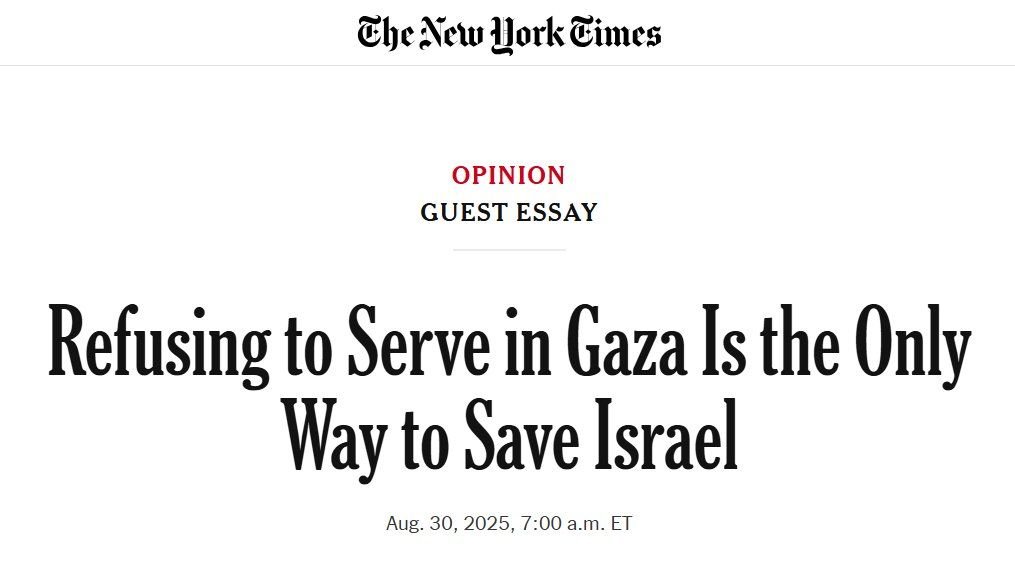 The New York Times

OPINION
GUEST ESSAY

Refusing to Serve in Gaza Is the Only Way to Save Israel

Aug. 30, 2025, 7:00 a.m. ET